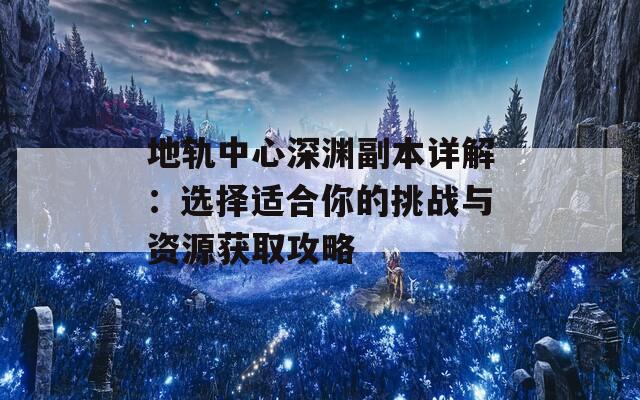 地轨中心深渊副本详解：选择适合你的挑战与资源获取攻略